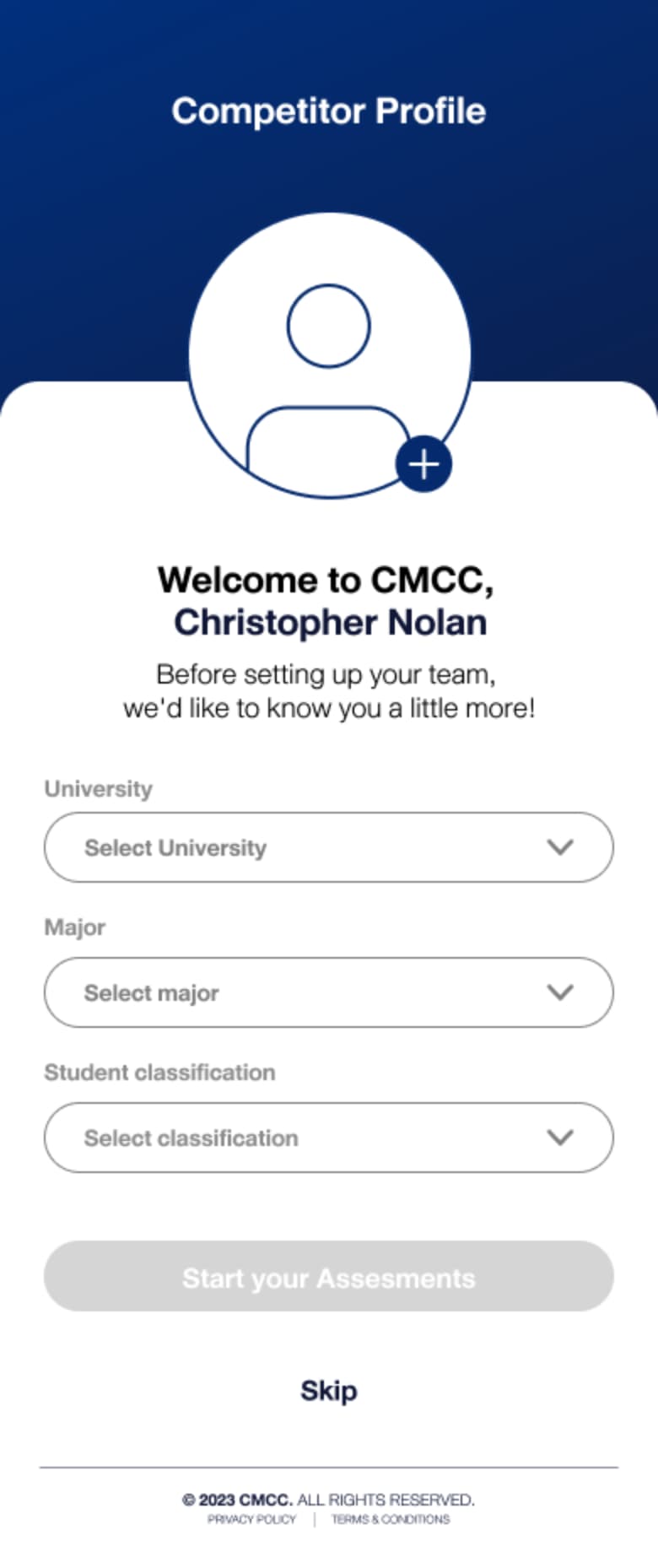 Competitor Profile

Welcome to CMCC, Christopher Nolan

Before setting up your team, we'd like to know you a little more!

University

Select University

Major

Select major

Student classification

Select classification

Start your Assesments

Skip

© 2023 CMCC. ALL RIGHTS RESERVED.

PRIVACY POLICY | TERMS & CONDITIONS